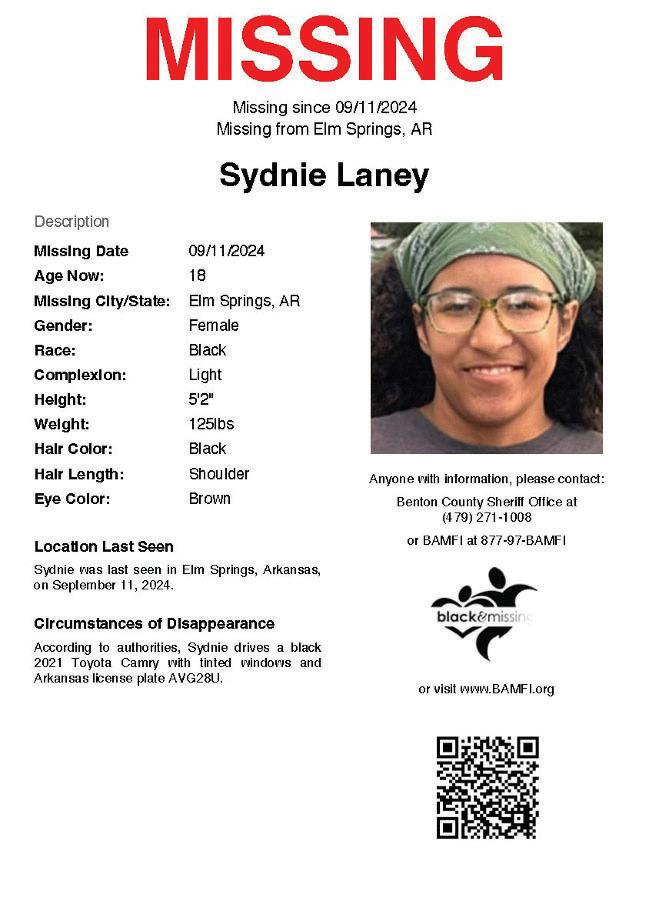 MISSING

Missing since 09/11/2024
Missing from Elm Springs, AR

Sydnie Laney

Description

Missing Date 09/11/2024
Age Now: 18
Missing City/State: Elm Springs, AR
Gender: Female
Race: Black
Complexion: Light
Height: 5'2"
Weight: 125lbs
Hair Color: Black
Hair Length: Shoulder
Eye Color: Brown

Location Last Seen

Sydnie was last seen in Elm Springs, Arkansas, on September 11, 2024.

Circumstances of Disappearance

According to authorities, Sydnie drives a black 2021 Toyota Camry with tinted windows and Arkansas license plate AVG28U.

Anyone with information, please contact:

Benton County Sheriff Office at
(479) 271-1008

or BAMFI at 877-97-BAMFI

black&missing

or visit www.BAMFI.org